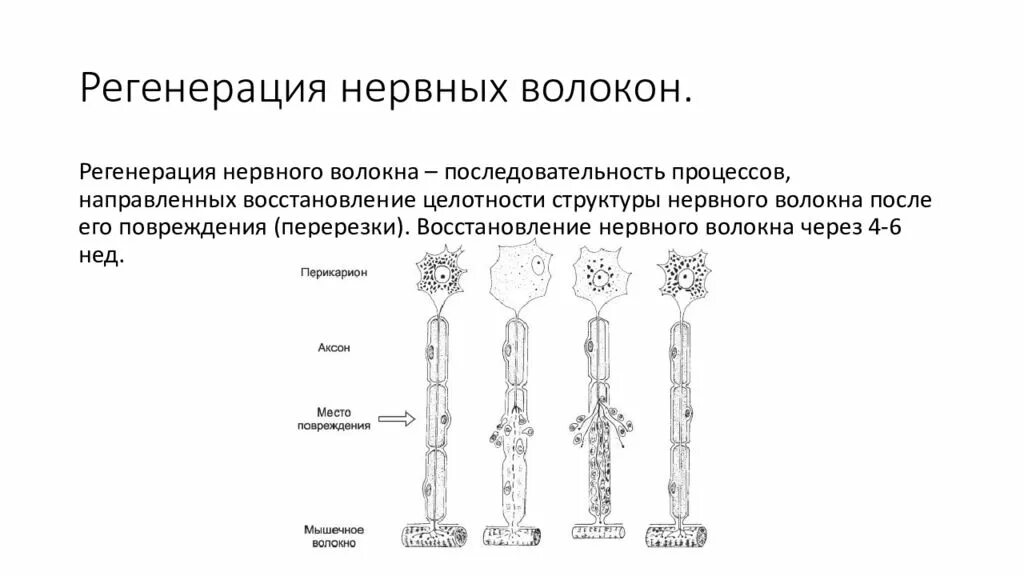 Регенерация нервных волокон.

Регенерация нервного волокна – последовательность процессов, направленных восстановление целотности структуры нервного волокна после его повреждения (перерезки). Восстановление нервного волокна через 4-6 нед.

Перикарион

Аксон

Место повреждения

Мышечное волокно